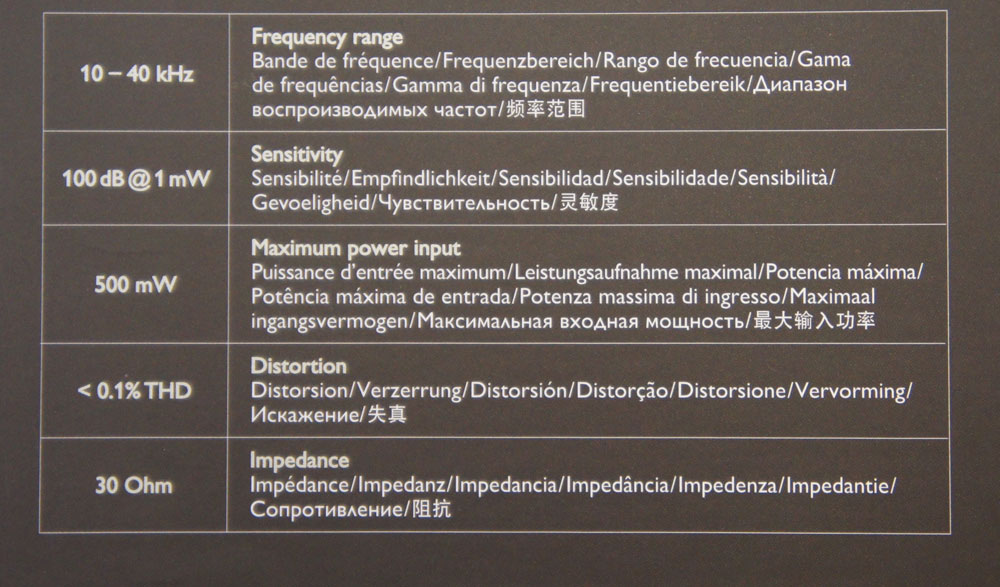 | 10 – 40 kHz | Frequency range Bande de fréquence/Frequenzbereich/Rango de frecuencia/Gama de frequências/Gamma di frequenza/Frequentiebereik/Диапазон воспроизводимых частот/频率范围 |
|---|---|
| 100 dB @ 1 mW | Sensitivity Sensibilité/Empfindlichkeit/Sensibilidad/Sensibilidade/Sensibilità/Gevoeligheid/Чувствительность/灵敏度 |
| 500 mW | Maximum power input Puissance d'entrée maximum/Leistungsaufnahme maximal/Potencia máxima/Potência máxima de entrada/Potenza massima di ingresso/Maximaal ingangsvermogen/Максимальная входная мощность/最大输入功率 |
| < 0.1% THD | Distortion Distorsion/Verzerrung/Distorsión/Distorção/Distorsione/Vervorming/Искажение/失真 |
| 30 Ohm | Impedance Impédance/Impedanz/Impedancia/Impedância/Impedenza/Impedantie/Сопротивление/阻抗 |